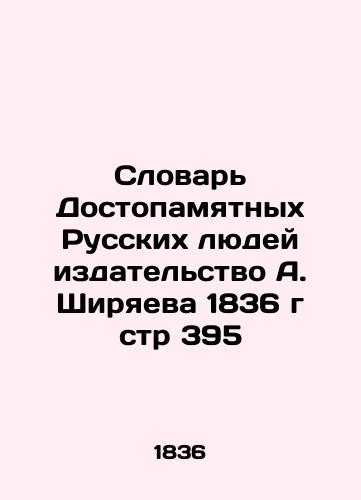 Словарь Достопамятных Русских людей издательство А. Ширяева 1836 г стр 395

1836